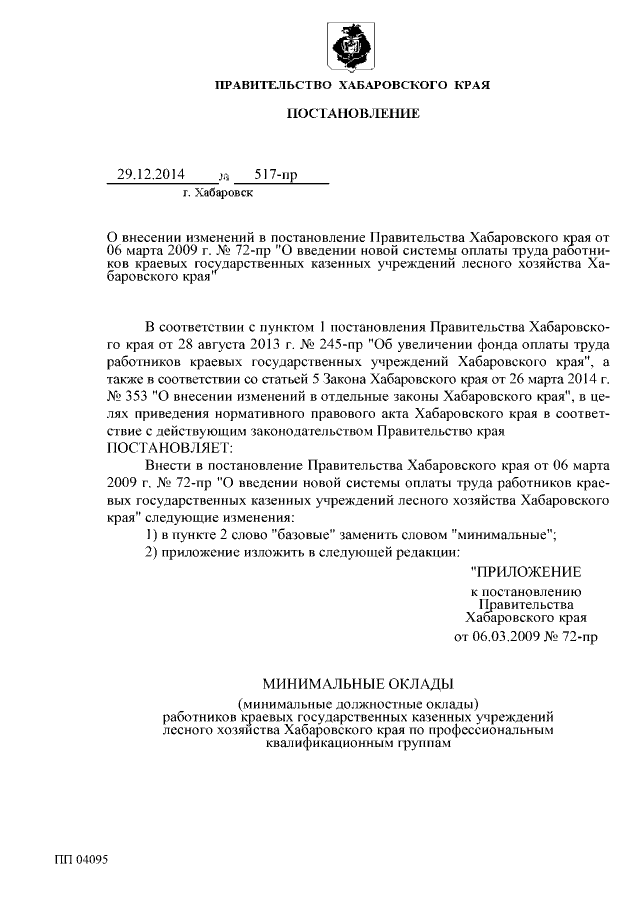 ПРАВИТЕЛЬСТВО ХАБАРОВСКОГО КРАЯ

ПОСТАНОВЛЕНИЕ

29.12.2014 № 517-пр

г. Хабаровск

О внесении изменений в постановление Правительства Хабаровского края от 06 марта 2009 г. № 72-пр "О введении новой системы оплаты труда работников краевых государственных казенных учреждений лесного хозяйства Хабаровского края"

В соответствии с пунктом 1 постановления Правительства Хабаровского края от 28 августа 2013 г. № 245-пр "Об увеличении фонда оплаты труда работников краевых государственных учреждений Хабаровского края", а также в соответствии со статьей 5 Закона Хабаровского края от 26 марта 2014 г. № 353 "О внесении изменений в отдельные законы Хабаровского края", в целях приведения нормативного правового акта Хабаровского края в соответствие с действующим законодательством Правительство края ПОСТАНОВЛЯЕТ:

Внести в постановление Правительства Хабаровского края от 06 марта 2009 г. № 72-пр "О введении новой системы оплаты труда работников краевых государственных казенных учреждений лесного хозяйства Хабаровского края" следующие изменения:

1) в пункте 2 слово "базовые" заменить словом "минимальные";

2) приложение изложить в следующей редакции:

"ПРИЛОЖЕНИЕ
к постановлению
Правительства
Хабаровского края
от 06.03.2009 № 72-пр

МИНИМАЛЬНЫЕ ОКЛАДЫ

(минимальные должностные оклады)
работников краевых государственных казенных учреждений лесного хозяйства Хабаровского края по профессиональным квалификационным группам

ПП 04095